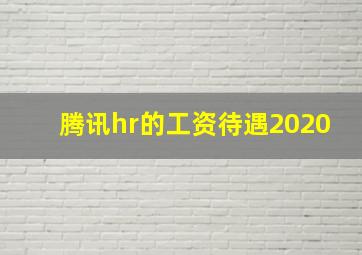 腾讯hr的工资待遇2020